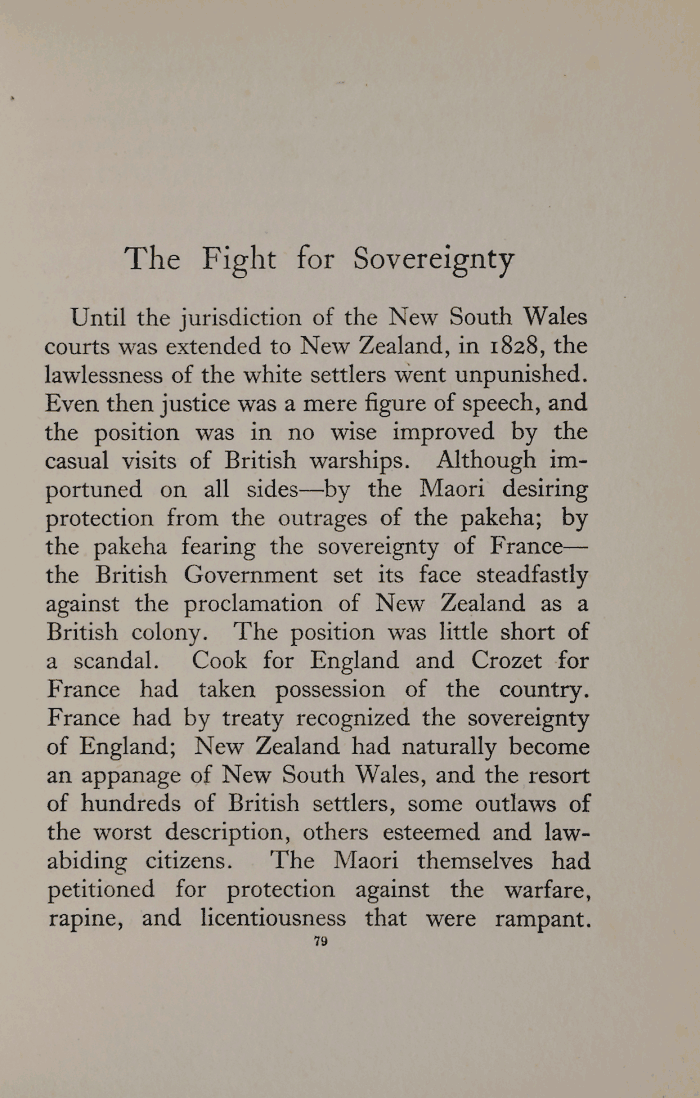 The Fight for Sovereignty

Until the jurisdiction of the New South Wales courts was extended to New Zealand, in 1828, the lawlessness of the white settlers went unpunished. Even then justice was a mere figure of speech, and the position was in no wise improved by the casual visits of British warships. Although importuned on all sides—by the Maori desiring protection from the outrages of the pakeha; by the pakeha fearing the sovereignty of France—the British Government set its face steadfastly against the proclamation of New Zealand as a British colony. The position was little short of a scandal. Cook for England and Crozet for France had taken possession of the country. France had by treaty recognized the sovereignty of England; New Zealand had naturally become an appanage of New South Wales, and the resort of hundreds of British settlers, some outlaws of the worst description, others esteemed and law-abiding citizens. The Maori themselves had petitioned for protection against the warfare, rapine, and licentiousness that were rampant.

79